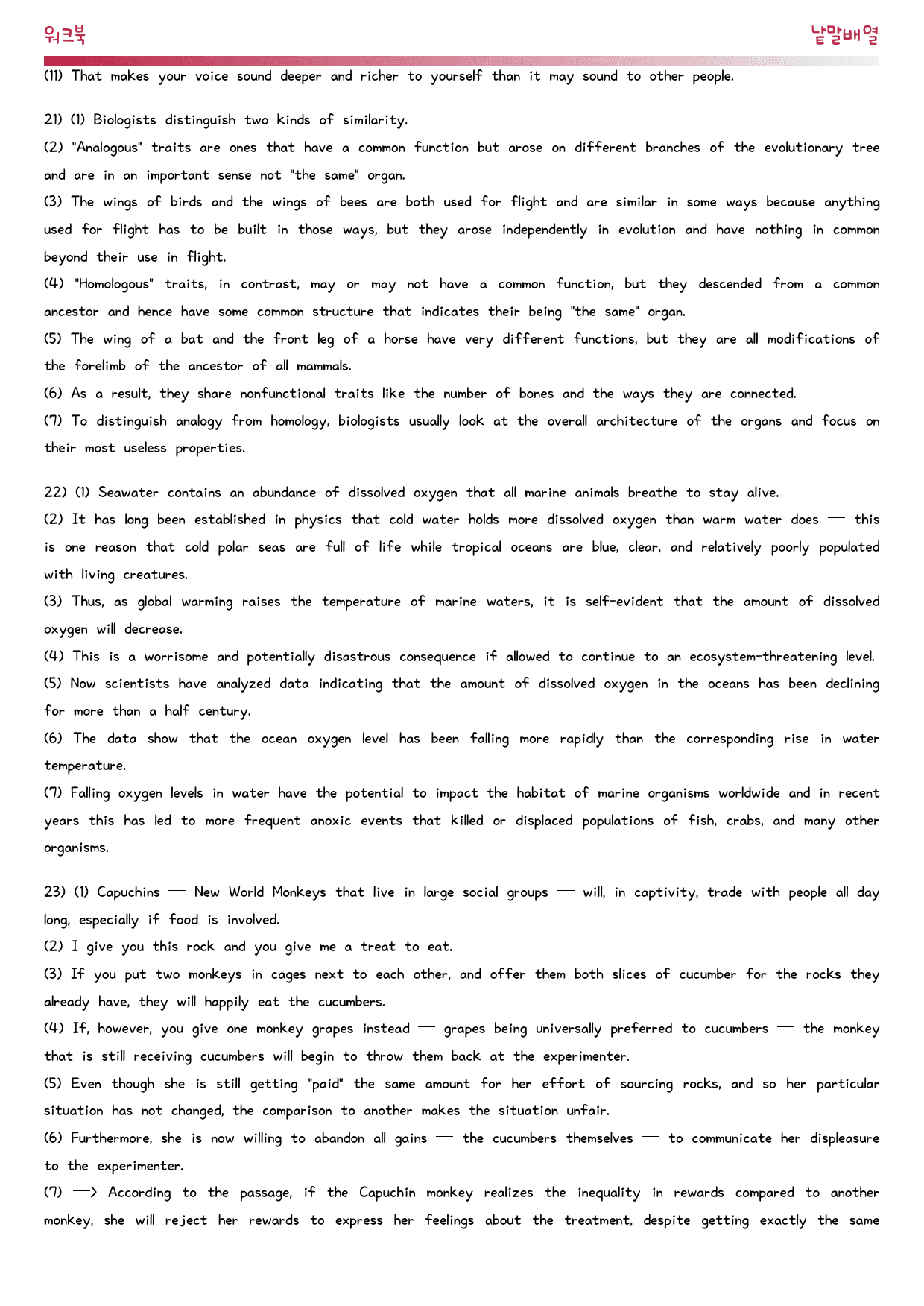 워크북

낱말배열

(11) That makes your voice sound deeper and richer to yourself than it may sound to other people.

21) (1) Biologists distinguish two kinds of similarity.

(2) "Analogous" traits are ones that have a common function but arose on different branches of the evolutionary tree and are in an important sense not "the same" organ.

(3) The wings of birds and the wings of bees are both used for flight and are similar in some ways because anything used for flight has to be built in those ways, but they arose independently in evolution and have nothing in common beyond their use in flight.

(4) "Homologous" traits, in contrast, may or may not have a common function, but they descended from a common ancestor and hence have some common structure that indicates their being "the same" organ.

(5) The wing of a bat and the front leg of a horse have very different functions, but they are all modifications of the forelimb of the ancestor of all mammals.

(6) As a result, they share nonfunctional traits like the number of bones and the ways they are connected.

(7) To distinguish analogy from homology, biologists usually look at the overall architecture of the organs and focus on their most useless properties.

22) (1) Seawater contains an abundance of dissolved oxygen that all marine animals breathe to stay alive.

(2) It has long been established in physics that cold water holds more dissolved oxygen than warm water does — this is one reason that cold polar seas are full of life while tropical oceans are blue, clear, and relatively poorly populated with living creatures.

(3) Thus, as global warming raises the temperature of marine waters, it is self-evident that the amount of dissolved oxygen will decrease.

(4) This is a worrisome and potentially disastrous consequence if allowed to continue to an ecosystem-threatening level.

(5) Now scientists have analyzed data indicating that the amount of dissolved oxygen in the oceans has been declining for more than a half century.

(6) The data show that the ocean oxygen level has been falling more rapidly than the corresponding rise in water temperature.

(7) Falling oxygen levels in water have the potential to impact the habitat of marine organisms worldwide and in recent years this has led to more frequent anoxic events that killed or displaced populations of fish, crabs, and many other organisms.

23) (1) Capuchins — New World Monkeys that live in large social groups — will, in captivity, trade with people all day long, especially if food is involved.

(2) I give you this rock and you give me a treat to eat.

(3) If you put two monkeys in cages next to each other, and offer them both slices of cucumber for the rocks they already have, they will happily eat the cucumbers.

(4) If, however, you give one monkey grapes instead — grapes being universally preferred to cucumbers — the monkey that is still receiving cucumbers will begin to throw them back at the experimenter.

(5) Even though she is still getting "paid" the same amount for her effort of sourcing rocks, and so her particular situation has not changed, the comparison to another makes the situation unfair.

(6) Furthermore, she is now willing to abandon all gains — the cucumbers themselves — to communicate her displeasure to the experimenter.

(7) —> According to the passage, if the Capuchin monkey realizes the inequality in rewards compared to another monkey, she will reject her rewards to express her feelings about the treatment, despite getting exactly the same